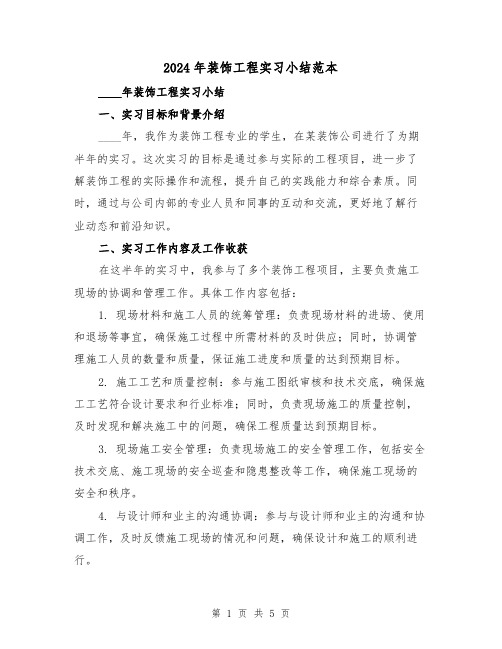 2024年装饰工程实习小结范本

____年装饰工程实习小结

一、实习目标和背景介绍

____年，我作为装饰工程专业的学生，在某装饰公司进行了为期半年的实习。这次实习的目标是通过参与实际的工程项目，进一步了解装饰工程的实际操作和流程，提升自己的实践能力和综合素质。同时，通过与公司内部的专业人员和同事的互动和交流，更好地了解行业动态和前沿知识。

二、实习工作内容及工作收获

在这半年的实习中，我参与了多个装饰工程项目，主要负责施工现场的协调和管理工作。具体工作内容包括：

1. 现场材料和施工人员的统筹管理：负责现场材料的进场、使用和退场等事宜，确保施工过程中所需材料的及时供应；同时，协调管理施工人员的数量和质量，保证施工进度和质量的达到预期目标。

2. 施工工艺和质量控制：参与施工图纸审核和技术交底，确保施工工艺符合设计要求和行业标准；同时，负责现场施工的质量控制，及时发现和解决施工中的问题，确保工程质量达到预期目标。

3. 现场施工安全管理：负责现场施工的安全管理工作，包括安全技术交底、施工现场的安全巡查和隐患整改等工作，确保施工现场的安全和秩序。

4. 与设计师和业主的沟通协调：参与与设计师和业主的沟通和协调工作，及时反馈施工现场的情况和问题，确保设计和施工的顺利进行。

第 1 页 共 5 页